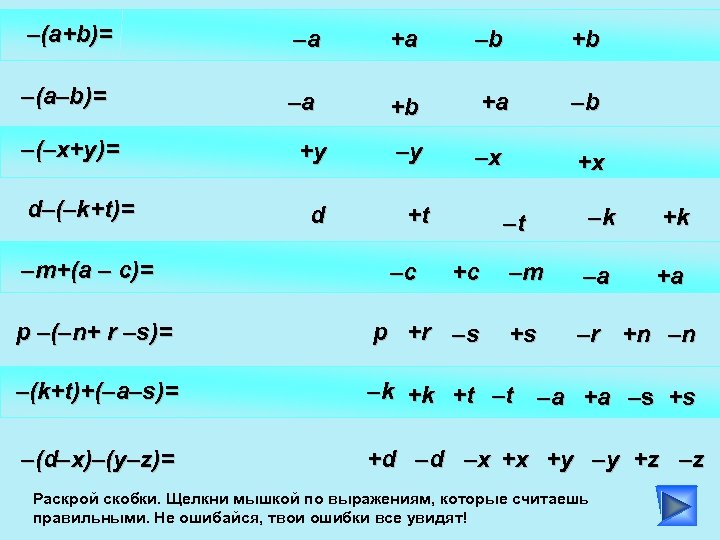 $-(a+b)=$ $-a$ $+a$ $-b$ $+b$

$-(a-b)=$ $-a$ $+b$ $+a$ $-b$

$-(-x+y)=$ $+y$ $-y$ $-x$ $+x$

$d-(-k+t)=$ $d$ $+t$ $-t$ $-k$ $+k$

$-m+(a-c)=$ $-c$ $+c$ $-m$ $-a$ $+a$

$p-(-n+r-s)=$ $p$ $+r$ $-s$ $+s$ $-r$ $+n$ $-n$

$-(k+t)+(-a-s)=$ $-k$ $+k$ $+t$ $-t$ $-a$ $+a$ $-s$ $+s$

$-(d-x)-(y-z)=$ $+d$ $-d$ $-x$ $+x$ $+y$ $-y$ $+z$ $-z$

Раскрой скобки. Щелкни мышкой по выражениям, которые считаешь правильными. Не ошибайся, твои ошибки все увидят!